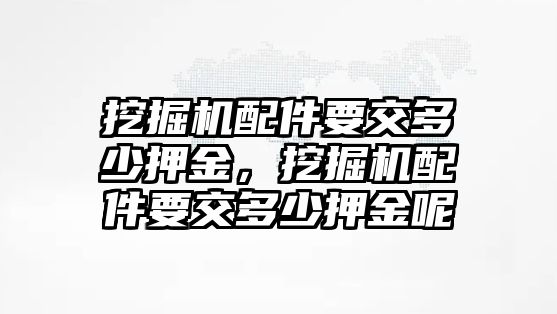 挖掘机配件要交多少押金，挖掘机配件要交多少押金呢